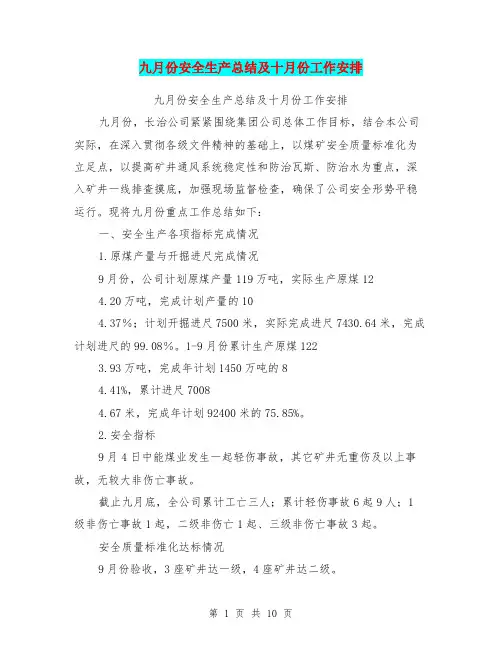 九月份安全生产总结及十月份工作安排

九月份安全生产总结及十月份工作安排

九月份，长治公司紧紧围绕集团公司总体工作目标，结合本公司实际，在深入贯彻各级文件精神的基础上，以煤矿安全质量标准化为立足点，以提高矿井通风系统稳定性和防治瓦斯、防治水为重点，深入矿井一线排查摸底，加强现场监督检查，确保了公司安全形势平稳运行。现将九月份重点工作总结如下：

一、安全生产各项指标完成情况

1.原煤产量与开掘进尺完成情况

9月份，公司计划原煤产量119万吨，实际生产原煤12

4.20万吨，完成计划产量的10

4.37%；计划开掘进尺7500米，实际完成进尺7430.64米，完成计划进尺的99.08%。1-9月份累计生产原煤122

3.93万吨，完成年计划1450万吨的8

4.41%，累计进尺7008

4.67米，完成年计划92400米的75.85%。

2.安全指标

9月4日中能煤业发生一起轻伤事故，其它矿井无重伤及以上事故，无较大非伤亡事故。

截止九月底，全公司累计工亡三人；累计轻伤事故6起9人；1级非伤亡事故1起，二级非伤亡1起、三级非伤亡事故3起。

安全质量标准化达标情况

9月份验收，3座矿井达一级，4座矿井达二级。

第 1 页 共 10 页